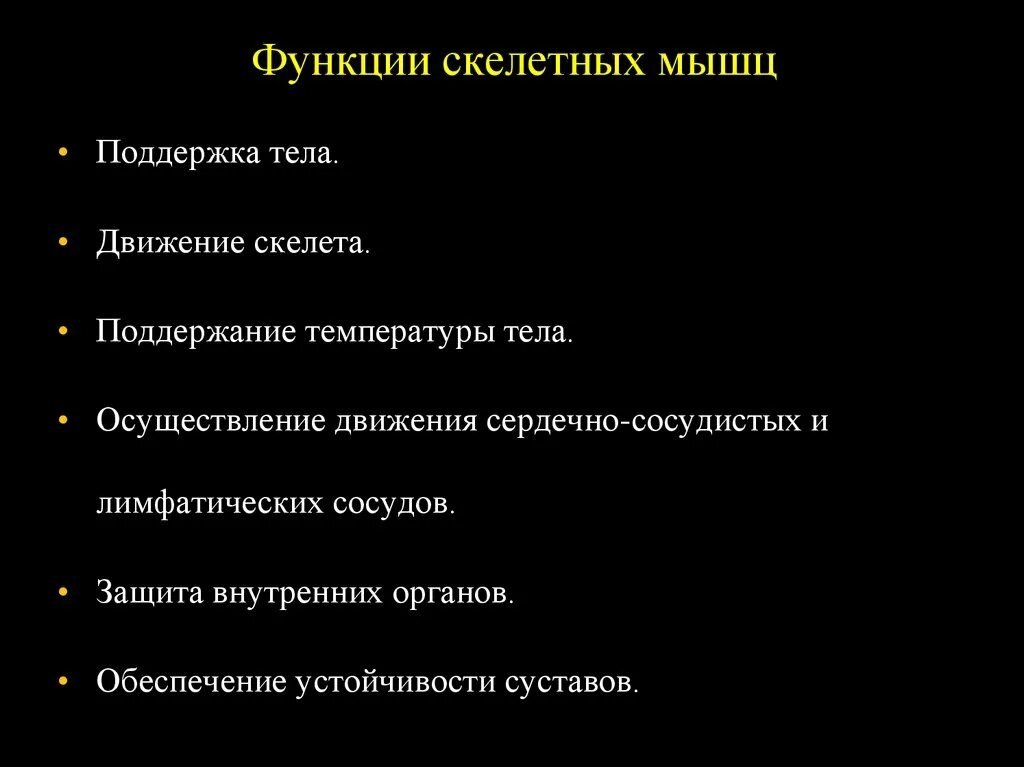 Функции скелетных мышц

• Поддержка тела.

• Движение скелета.

• Поддержание температуры тела.

• Осуществление движения сердечно-сосудистых и лимфатических сосудов.

• Защита внутренних органов.

• Обеспечение устойчивости суставов.